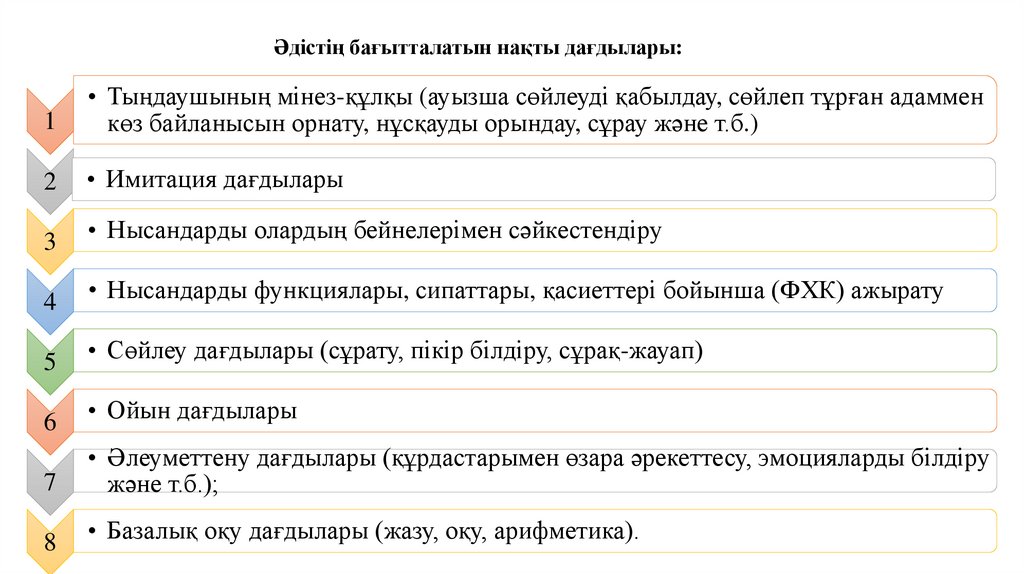 Әдістің бағытталатын нақты дағдылары:

1
• Тыңдаушының мінез-құлқы (ауызша сөйлеуді қабылдау, сөйлеп тұрған адаммен көз байланысын орнату, нұсқауды орындау, сұрау және т.б.)

2
• Имитация дағдылары

3
• Нысандарды олардың бейнелерімен сәйкестендіру

4
• Нысандарды функциялары, сипаттары, қасиеттері бойынша (ФХК) ажырату

5
• Сөйлеу дағдылары (сұрату, пікір білдіру, сұрақ-жауап)

6
• Ойын дағдылары

7
• Әлеуметтену дағдылары (құрдастарымен өзара әрекеттесу, эмоцияларды білдіру және т.б.);

8
• Базалық оқу дағдылары (жазу, оқу, арифметика).